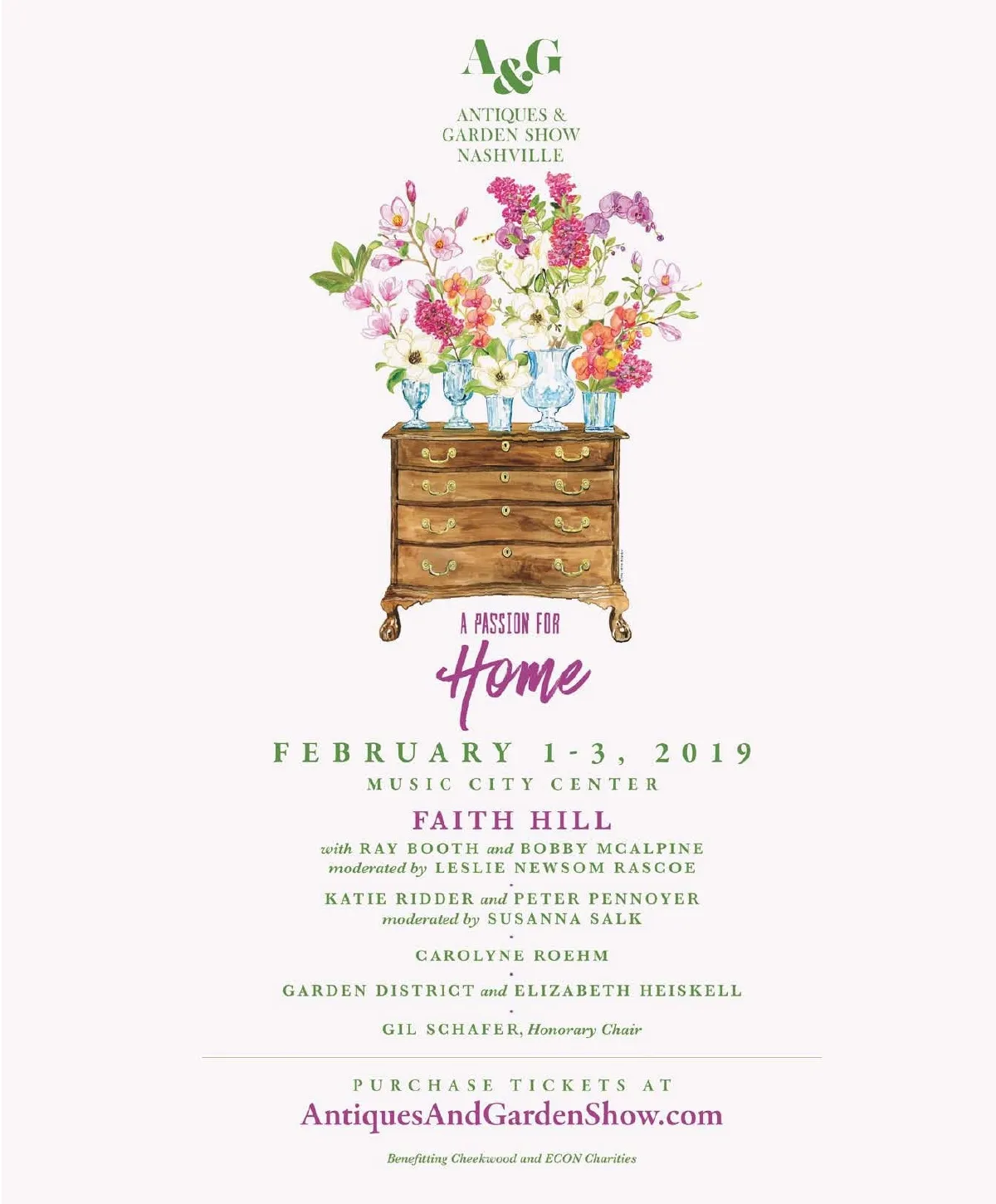 A&G

ANTIQUES &
GARDEN SHOW
NASHVILLE

A PASSION FOR
Home

FEBRUARY 1-3, 2019
MUSIC CITY CENTER

FAITH HILL
with RAY BOOTH and BOBBY MCALPINE
moderated by LESLIE NEWSOM RASCOE
•
KATIE RIDDER and PETER PENNOYER
moderated by SUSANNA SALK
•
CAROLYNE ROEHM
•
GARDEN DISTRICT and ELIZABETH HEISKELL
•
GIL SCHAFER, Honorary Chair

PURCHASE TICKETS AT
AntiquesAndGardenShow.com

Benefitting Cheekwood and ECON Charities